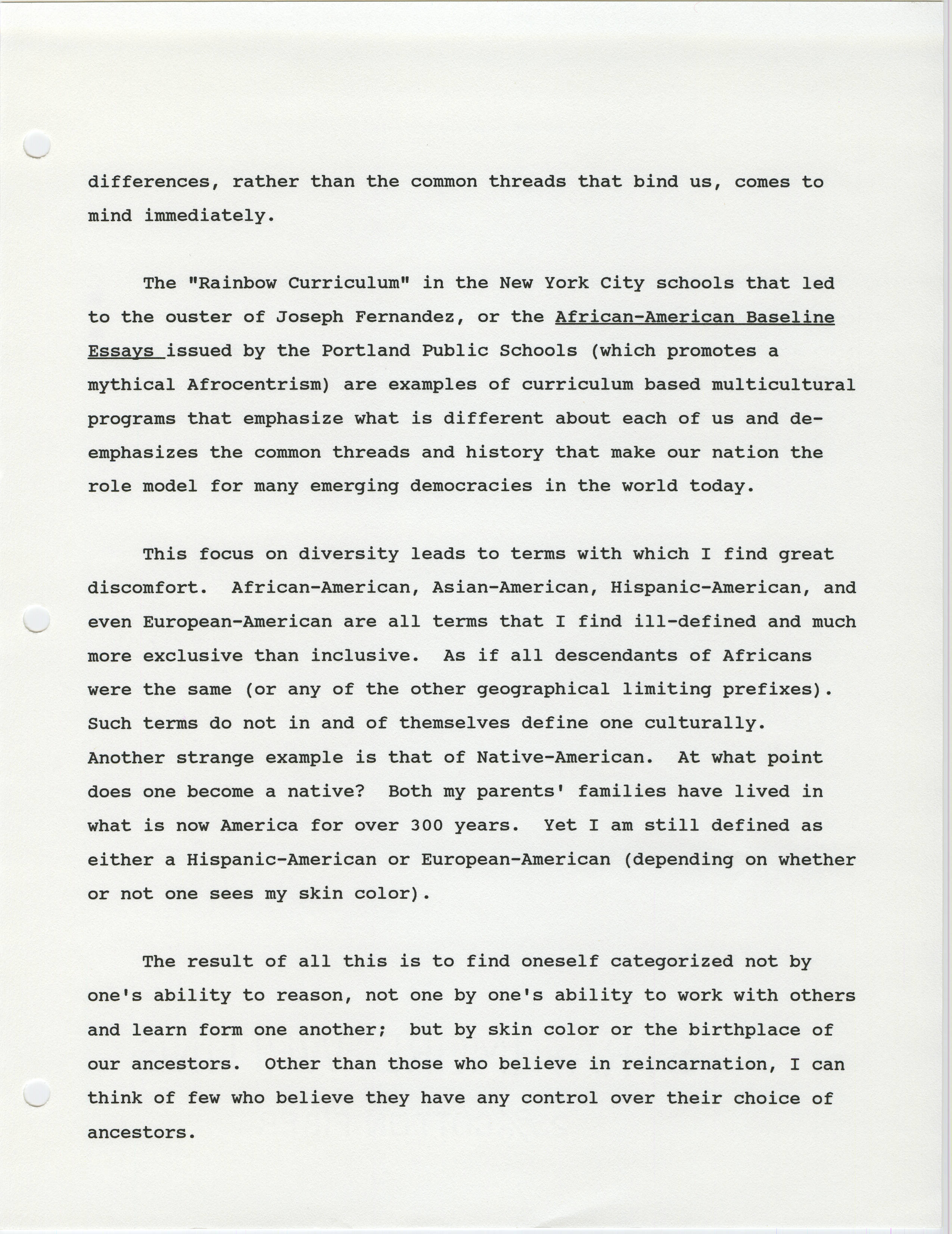 differences, rather than the common threads that bind us, comes to mind immediately.

The "Rainbow Curriculum" in the New York City schools that led to the ouster of Joseph Fernandez, or the African-American Baseline Essays issued by the Portland Public Schools (which promotes a mythical Afrocentrism) are examples of curriculum based multicultural programs that emphasize what is different about each of us and de-emphasizes the common threads and history that make our nation the role model for many emerging democracies in the world today.

This focus on diversity leads to terms with which I find great discomfort. African-American, Asian-American, Hispanic-American, and even European-American are all terms that I find ill-defined and much more exclusive than inclusive. As if all descendants of Africans were the same (or any of the other geographical limiting prefixes). Such terms do not in and of themselves define one culturally. Another strange example is that of Native-American. At what point does one become a native? Both my parents' families have lived in what is now America for over 300 years. Yet I am still defined as either a Hispanic-American or European-American (depending on whether or not one sees my skin color).

The result of all this is to find oneself categorized not by one's ability to reason, not one by one's ability to work with others and learn form one another; but by skin color or the birthplace of our ancestors. Other than those who believe in reincarnation, I can think of few who believe they have any control over their choice of ancestors.